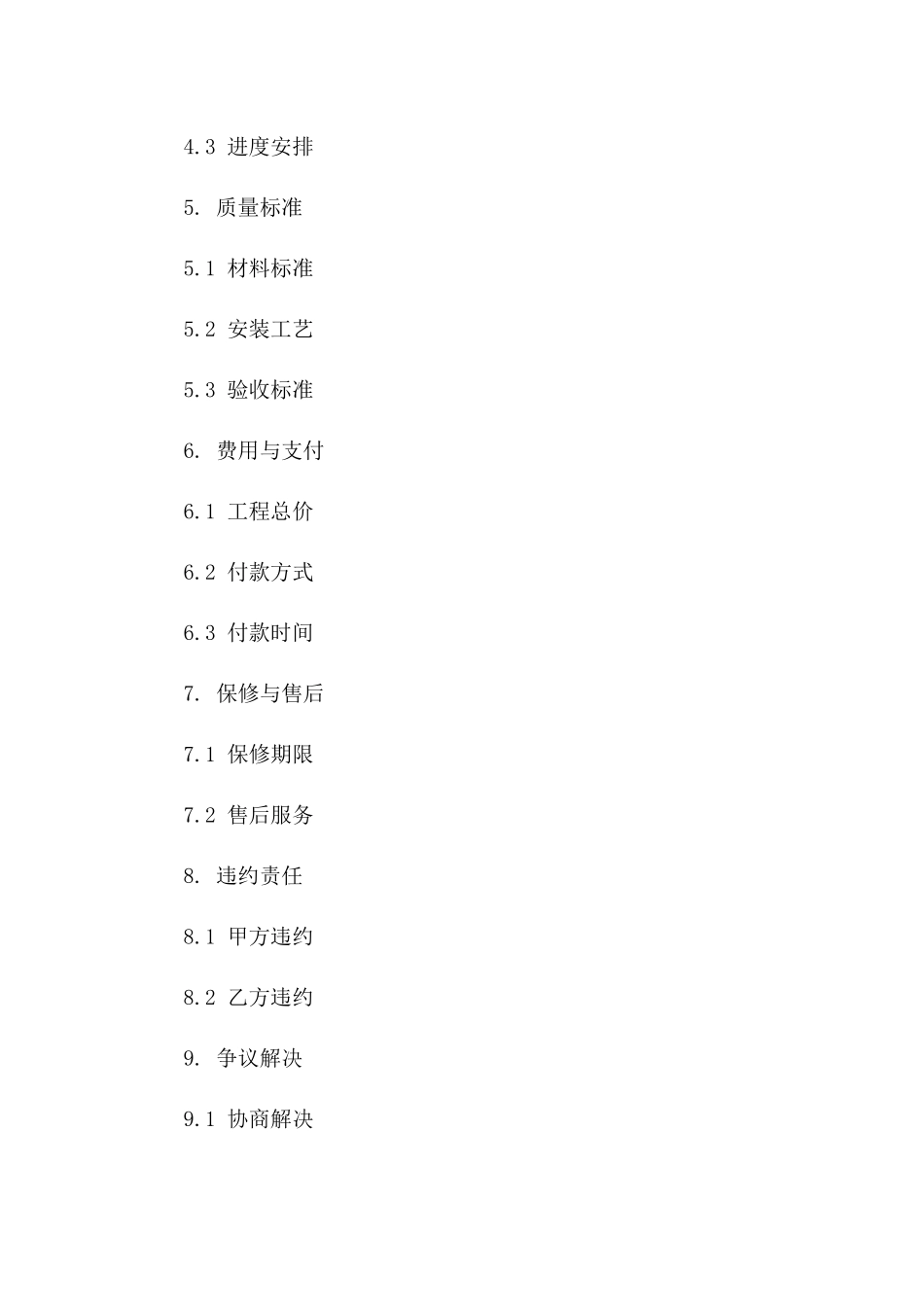 4.3 进度安排

5. 质量标准

5.1 材料标准

5.2 安装工艺

5.3 验收标准

6. 费用与支付

6.1 工程总价

6.2 付款方式

6.3 付款时间

7. 保修与售后

7.1 保修期限

7.2 售后服务

8. 违约责任

8.1 甲方违约

8.2 乙方违约

9. 争议解决

9.1 协商解决